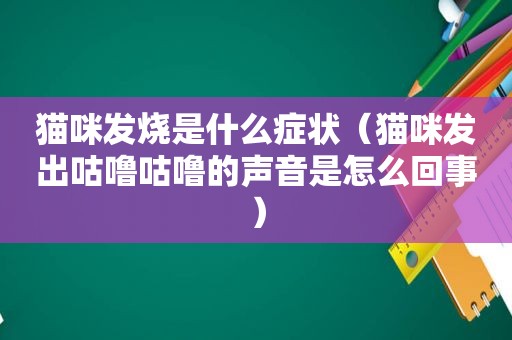 猫咪发烧是什么症状（猫咪发出咕噜咕噜的声音是怎么回事）